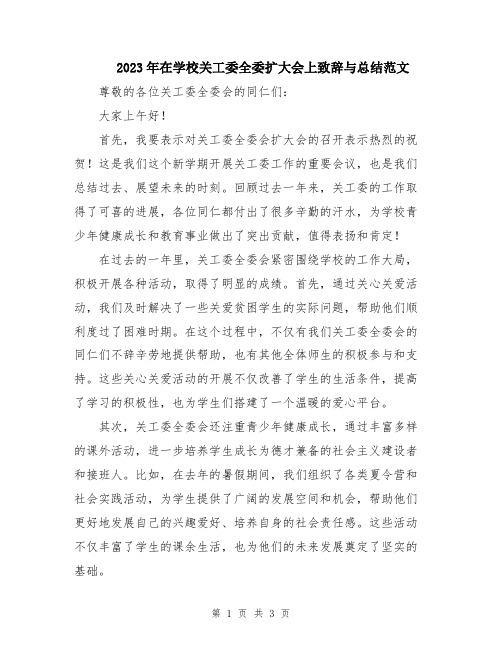 2023年在学校关工委全委扩大会上致辞与总结范文

尊敬的各位关工委全委会的同仁们：

大家上午好！

首先，我要表示对关工委全委会扩大会的召开表示热烈的祝贺！这是我们这个新学期开展关工委工作的重要会议，也是我们总结过去、展望未来的时刻。回顾过去一年来，关工委的工作取得了可喜的进展，各位同仁都付出了很多辛勤的汗水，为学校青少年健康成长和教育事业做出了突出贡献，值得表扬和肯定！

在过去的一年里，关工委全委会紧密围绕学校的工作大局，积极开展各种活动，取得了明显的成绩。首先，通过关心关爱活动，我们及时解决了一些关爱贫困学生的实际问题，帮助他们顺利度过了困难时期。在这个过程中，不仅有我们关工委全委会的同仁们不辞辛劳地提供帮助，也有其他全体师生的积极参与和支持。这些关心关爱活动的开展不仅改善了学生的生活条件，提高了学习的积极性，也为学生们搭建了一个温暖的爱心平台。

其次，关工委全委会还注重青少年健康成长，通过丰富多样的课外活动，进一步培养学生成长为德才兼备的社会主义建设者和接班人。比如，在去年的暑假期间，我们组织了各类夏令营和社会实践活动，为学生提供了广阔的发展空间和机会，帮助他们更好地发展自己的兴趣爱好、培养自身的社会责任感。这些活动不仅丰富了学生的课余生活，也为他们的未来发展奠定了坚实的基础。

第 1 页 共 3 页